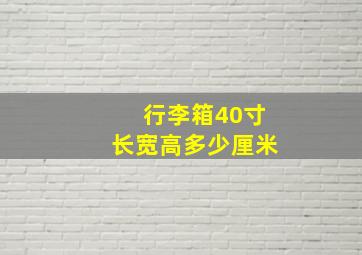 行李箱40寸
长宽高多少厘米